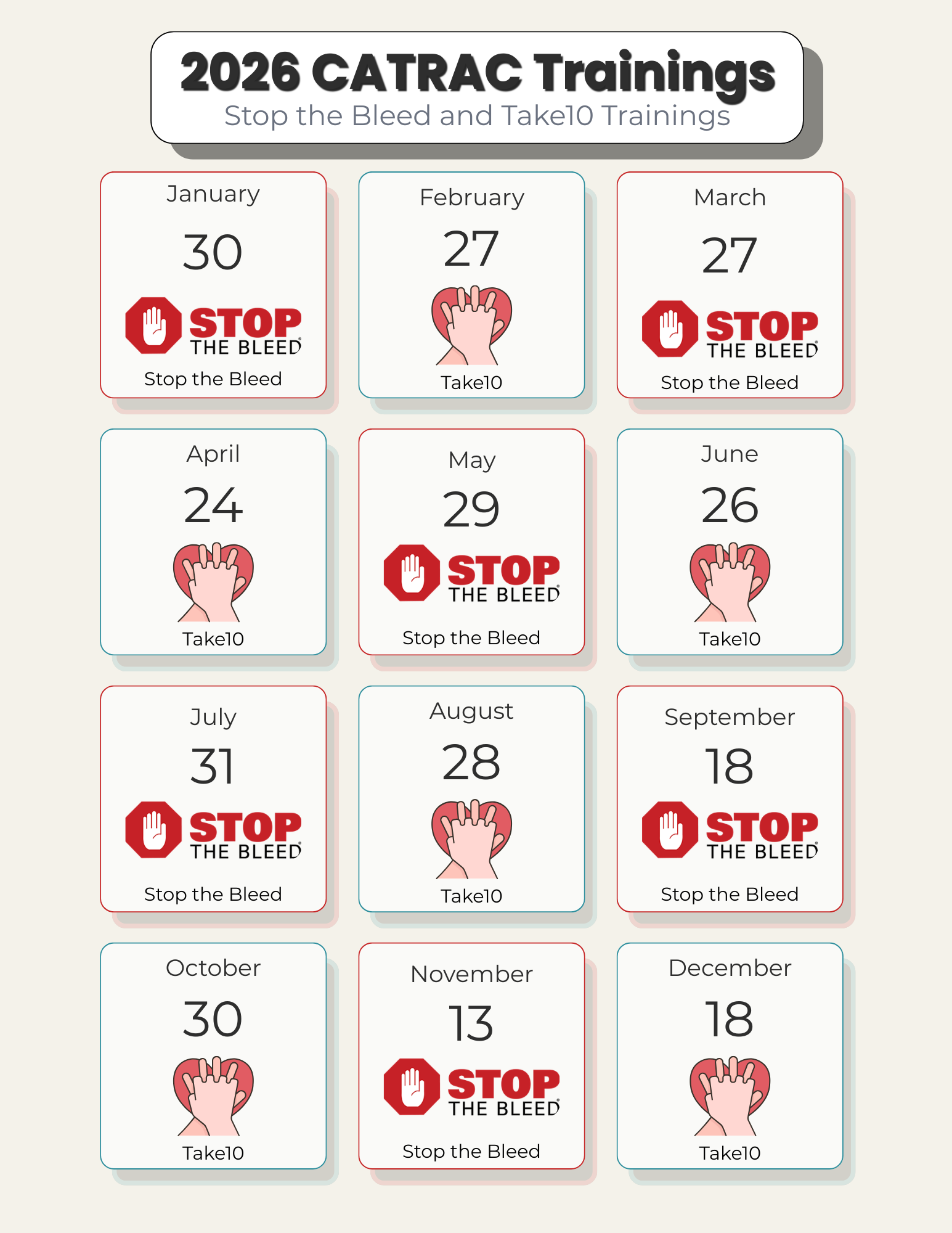 2026 CATRAC Trainings
Stop the Bleed and Take10 Trainings

January
30
STOP THE BLEED
Stop the Bleed

February
27
Take10

March
27
STOP THE BLEED
Stop the Bleed

April
24
Take10

May
29
STOP THE BLEED
Stop the Bleed

June
26
Take10

July
31
STOP THE BLEED
Stop the Bleed

August
28
Take10

September
18
STOP THE BLEED
Stop the Bleed

October
30
Take10

November
13
STOP THE BLEED
Stop the Bleed

December
18
Take10